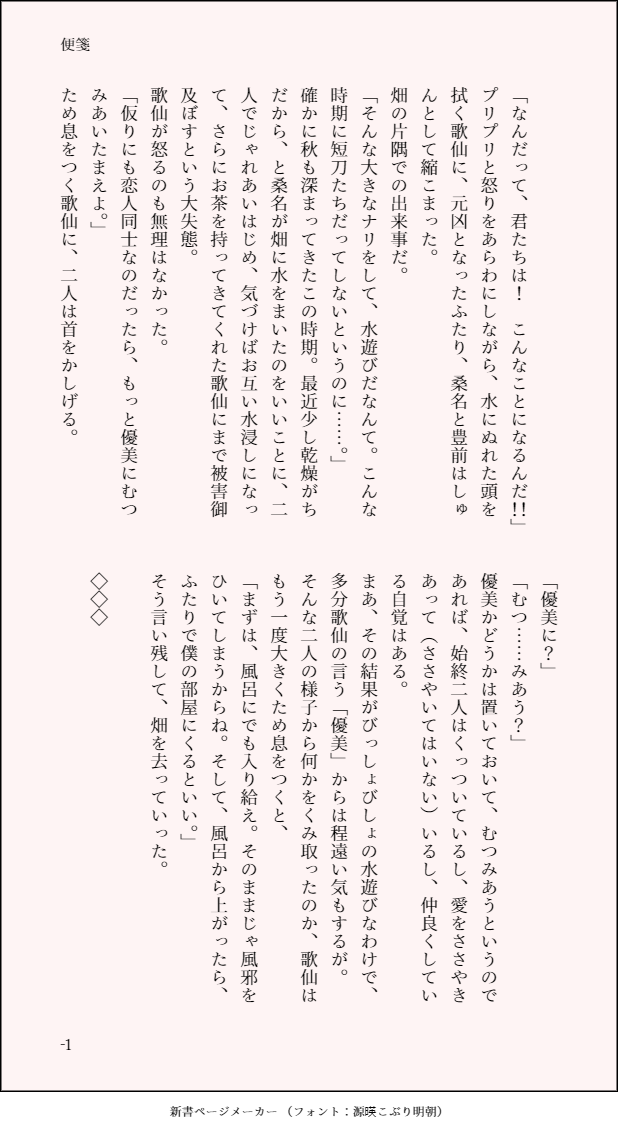 便箋

「なんだって、君たちは！　こんなことになるんだ!!」

プリプリと怒りをあらわにしながら、水にぬれた頭を拭く歌仙に、元凶となったふたり、桑名と豊前はしゅんとして縮こまった。

畑の片隅での出来事だ。

「そんな大きなナリをして、水遊びだなんて。こんな時期に短刀たちだってしないというのに……。」

確かに秋も深まってきたこの時期。最近少し乾燥がちだから、と桑名が畑に水をまいたのをいいことに、二人でじゃれあいはじめ、気づけばお互い水浸しになって、さらにお茶を持ってきてくれた歌仙にまで被害御及ぼすという大失態。

歌仙が怒るのも無理はなかった。

「仮りにも恋人同士なのだったら、もっと優美にむつみあいたまえよ。」

ため息をつく歌仙に、二人は首をかしげる。

「優美に？」

「むつ……みあう？」

優美かどうかは置いておいて、むつみあうというのであれば、始終二人はくっついているし、愛をささやきあって（ささやいてはいない）いるし、仲良くしている自覚はある。

まあ、その結果がびっしょびしょの水遊びなわけで、多分歌仙の言う「優美」からは程遠い気もするが。

そんな二人の様子から何かをくみ取ったのか、歌仙はもう一度大きくため息をつくと、

「まずは、風呂にでも入り給え。そのままじゃ風邪をひいてしまうからね。そして、風呂から上がったら、ふたりで僕の部屋にくるといい。」

そう言い残して、畑を去っていった。

◇◇◇

-1

新書ページメーカー（フォント：源暎こぶり明朝）